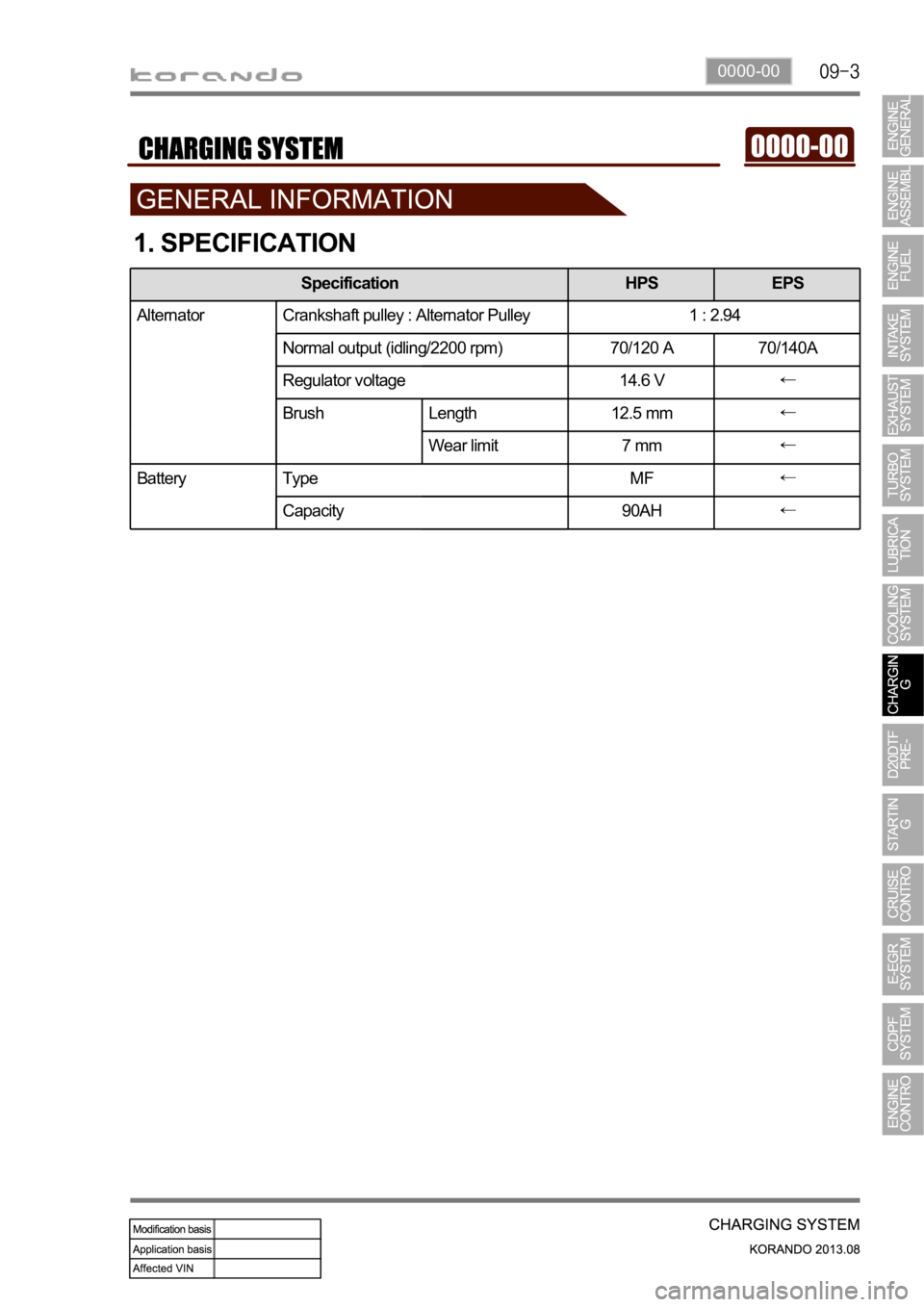 korando

0000-00 09-3

CHARGING SYSTEM

0000-00

GENERAL INFORMATION

1. SPECIFICATION

| Specification | | | HPS | EPS |
|---|---|---|---|---|
| Alternator | Crankshaft pulley : Alternator Pulley | | 1 : 2.94 | |
| | Normal output (idling/2200 rpm) | | 70/120 A | 70/140A |
| | Regulator voltage | | 14.6 V | ← |
| | Brush | Length | 12.5 mm | ← |
| | | Wear limit | 7 mm | ← |
| Battery | Type | | MF | ← |
| | Capacity | | 90AH | ← |

ENGINE GENERAL
ENGINE ASSEMBL
ENGINE FUEL
INTAKE SYSTEM
EXHAUST SYSTEM
TURBO SYSTEM
LUBRICA TION
COOLING SYSTEM
CHARGIN G
D20DTF PRE-
STARTIN G
CRUISE CONTRO
E-EGR SYSTEM
CDPF SYSTEM
ENGINE CONTRO

Modification basis
Application basis
Affected VIN

CHARGING SYSTEM
KORANDO 2013.08

carmanualsonline.info